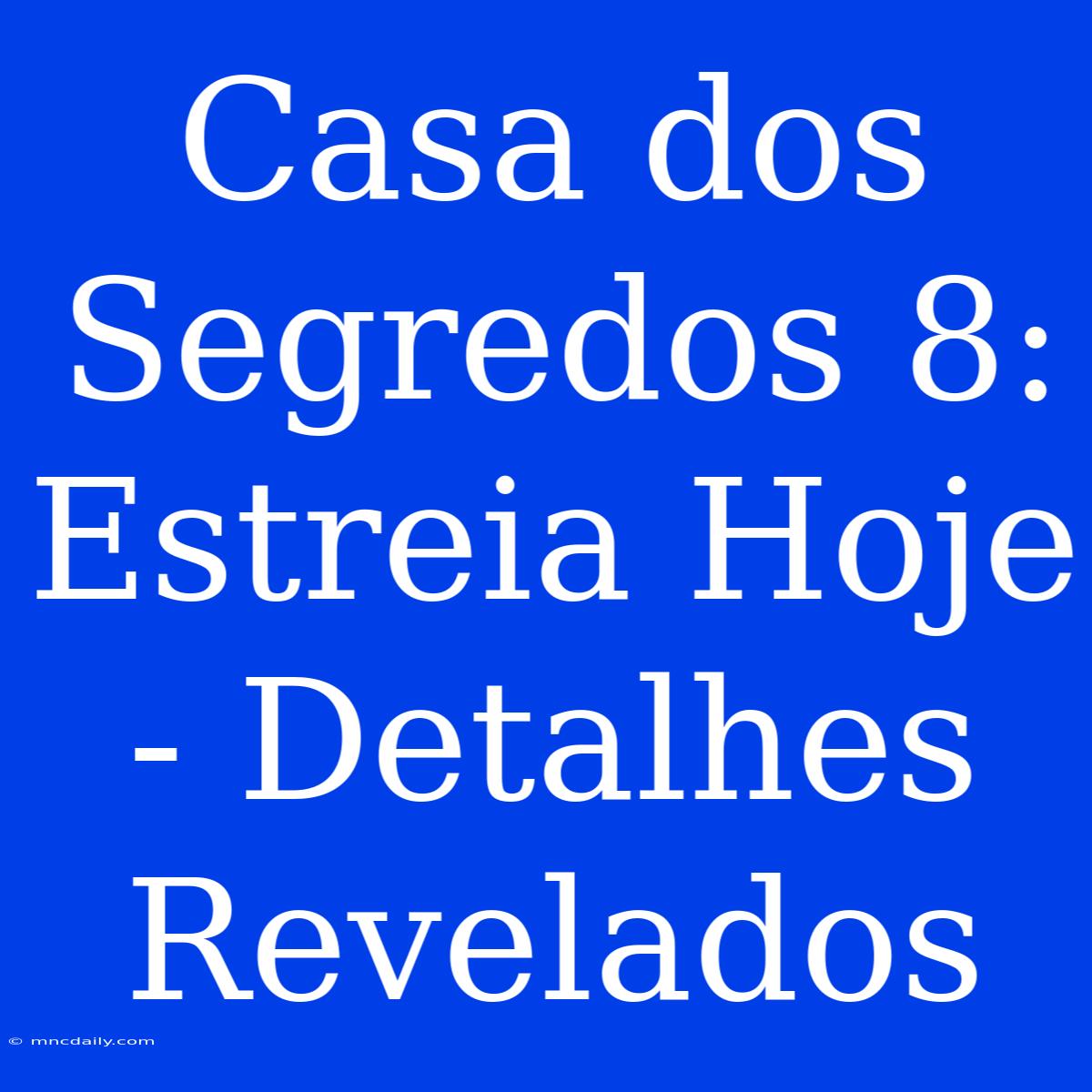 Casa dos Segredos 8: Estreia Hoje - Detalhes Revelados

© mncdaily.com